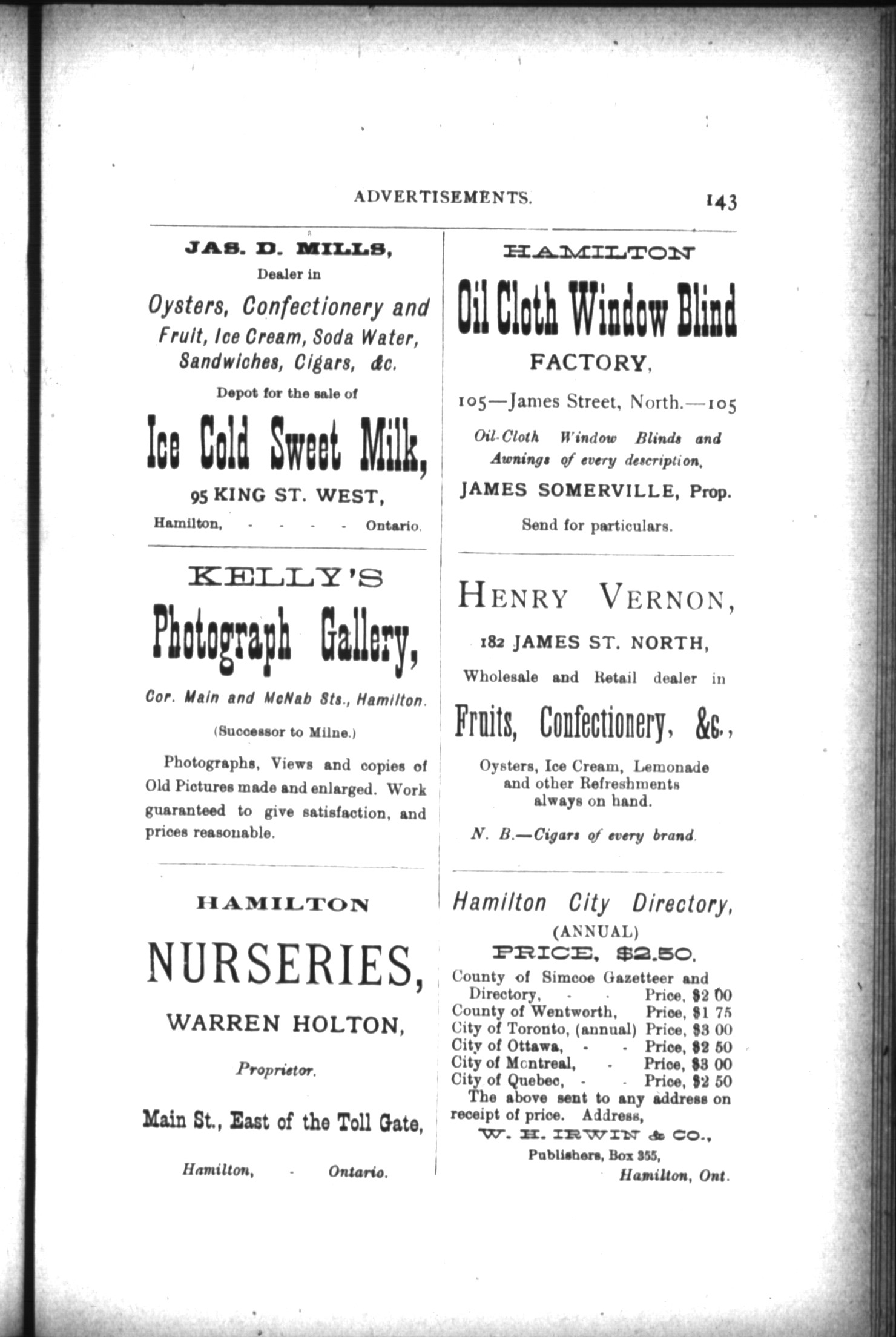 ADVERTISEMENTS. 143

JAS. D. MILLS,
Dealer in
Oysters, Confectionery and Fruit, Ice Cream, Soda Water, Sandwiches, Cigars, &c.
Depot for the sale of
Ice Cold Sweet Milk,
95 KING ST. WEST,
Hamilton, - - - - Ontario.

KELLY'S
Photograph Gallery,
Cor. Main and McNab Sts., Hamilton.
(Successor to Milne.)
Photographs, Views and copies of Old Pictures made and enlarged. Work guaranteed to give satisfaction, and prices reasonable.

HAMILTON
NURSERIES,
WARREN HOLTON,
Proprietor.
Main St., East of the Toll Gate,
Hamilton, - Ontario.

HAMILTON
Oil Cloth Window Blind
FACTORY,
105—James Street, North.—105
Oil-Cloth Window Blinds and Awnings of every description.
JAMES SOMERVILLE, Prop.
Send for particulars.

HENRY VERNON,
182 JAMES ST. NORTH,
Wholesale and Retail dealer in
Fruits, Confectionery, &c.,
Oysters, Ice Cream, Lemonade and other Refreshments always on hand.
N. B.—Cigars of every brand.

Hamilton City Directory,
(ANNUAL)
PRICE, $2.50.
County of Simcoe Gazetteer and Directory, - - Price, $2 00
County of Wentworth, Price, $1 75
City of Toronto, (annual) Price, $3 00
City of Ottawa, - - Price, $2 50
City of Montreal, - Price, $3 00
City of Quebec, - - Price, $2 50
The above sent to any address on receipt of price. Address,
W. H. IRWIN & CO.,
Publishers, Box 355,
Hamilton, Ont.